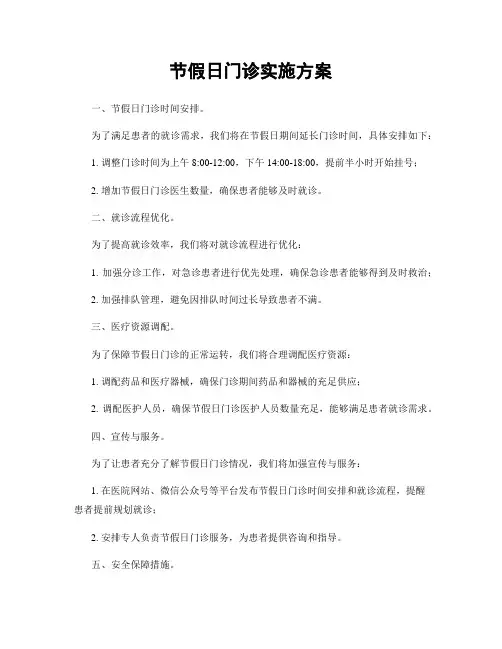 节假日门诊实施方案

一、节假日门诊时间安排。

为了满足患者的就诊需求，我们将在节假日期间延长门诊时间，具体安排如下：

1. 调整门诊时间为上午 8:00-12:00，下午 14:00-18:00，提前半小时开始挂号；

2. 增加节假日门诊医生数量，确保患者能够及时就诊。

二、就诊流程优化。

为了提高就诊效率，我们将对就诊流程进行优化：

1. 加强分诊工作，对急诊患者进行优先处理，确保急诊患者能够得到及时救治；

2. 加强排队管理，避免因排队时间过长导致患者不满。

三、医疗资源调配。

为了保障节假日门诊的正常运转，我们将合理调配医疗资源：

1. 调配药品和医疗器械，确保门诊期间药品和器械的充足供应；

2. 调配医护人员，确保节假日门诊医护人员数量充足，能够满足患者就诊需求。

四、宣传与服务。

为了让患者充分了解节假日门诊情况，我们将加强宣传与服务：

1. 在医院网站、微信公众号等平台发布节假日门诊时间安排和就诊流程，提醒患者提前规划就诊；

2. 安排专人负责节假日门诊服务，为患者提供咨询和指导。

五、安全保障措施。